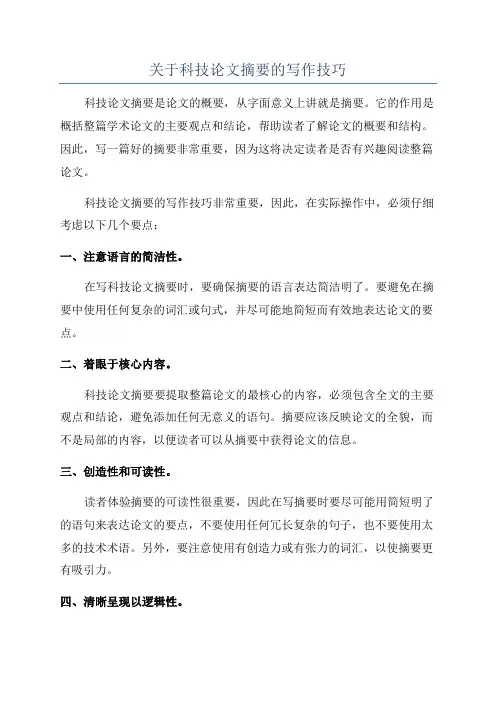 关于科技论文摘要的写作技巧

科技论文摘要是论文的概要，从字面意义上讲就是摘要。它的作用是概括整篇学术论文的主要观点和结论，帮助读者了解论文的概要和结构。因此，写一篇好的摘要非常重要，因为这将决定读者是否有兴趣阅读整篇论文。

科技论文摘要的写作技巧非常重要，因此，在实际操作中，必须仔细考虑以下几个要点：

一、注意语言的简洁性。

在写科技论文摘要时，要确保摘要的语言表达简洁明了。要避免在摘要中使用任何复杂的词汇或句式，并尽可能地简短而有效地表达论文的要点。

二、着眼于核心内容。

科技论文摘要要提取整篇论文的最核心的内容，必须包含全文的主要观点和结论，避免添加任何无意义的语句。摘要应该反映论文的全貌，而不是局部的内容，以便读者可以从摘要中获得论文的信息。

三、创造性和可读性。

读者体验摘要的可读性很重要，因此在写摘要时要尽可能用简短明了的语句来表达论文的要点，不要使用任何冗长复杂的句子，也不要使用太多的技术术语。另外，要注意使用有创造力或有张力的词汇，以使摘要更有吸引力。

四、清晰呈现以逻辑性。